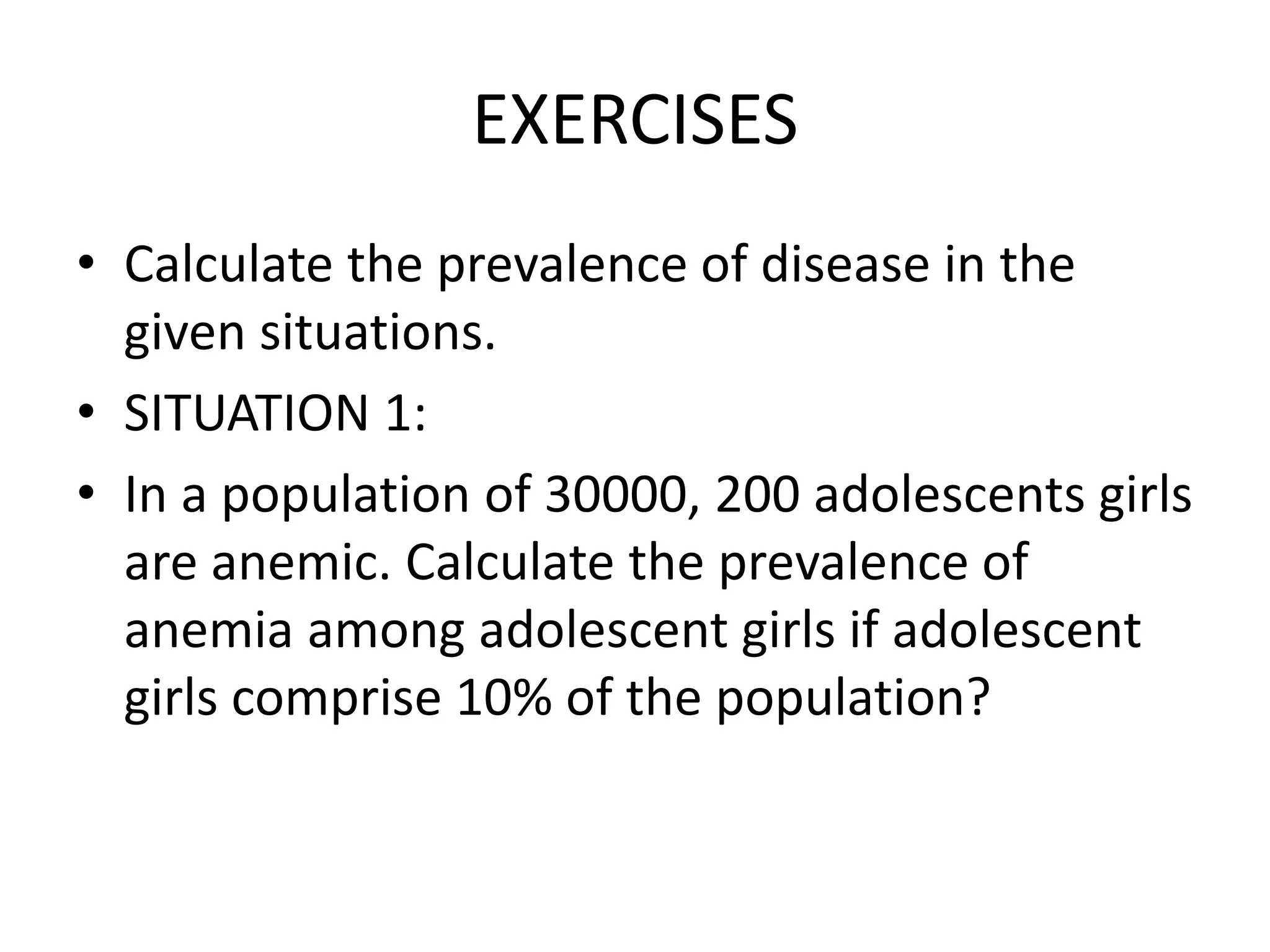 EXERCISES

• Calculate the prevalence of disease in the given situations.

• SITUATION 1:

• In a population of 30000, 200 adolescents girls are anemic. Calculate the prevalence of anemia among adolescent girls if adolescent girls comprise 10% of the population?